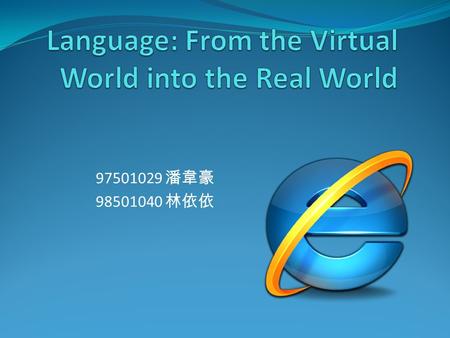 Language: From the Virtual World into the Real World

97501029 潘韋豪
98501040 林依依